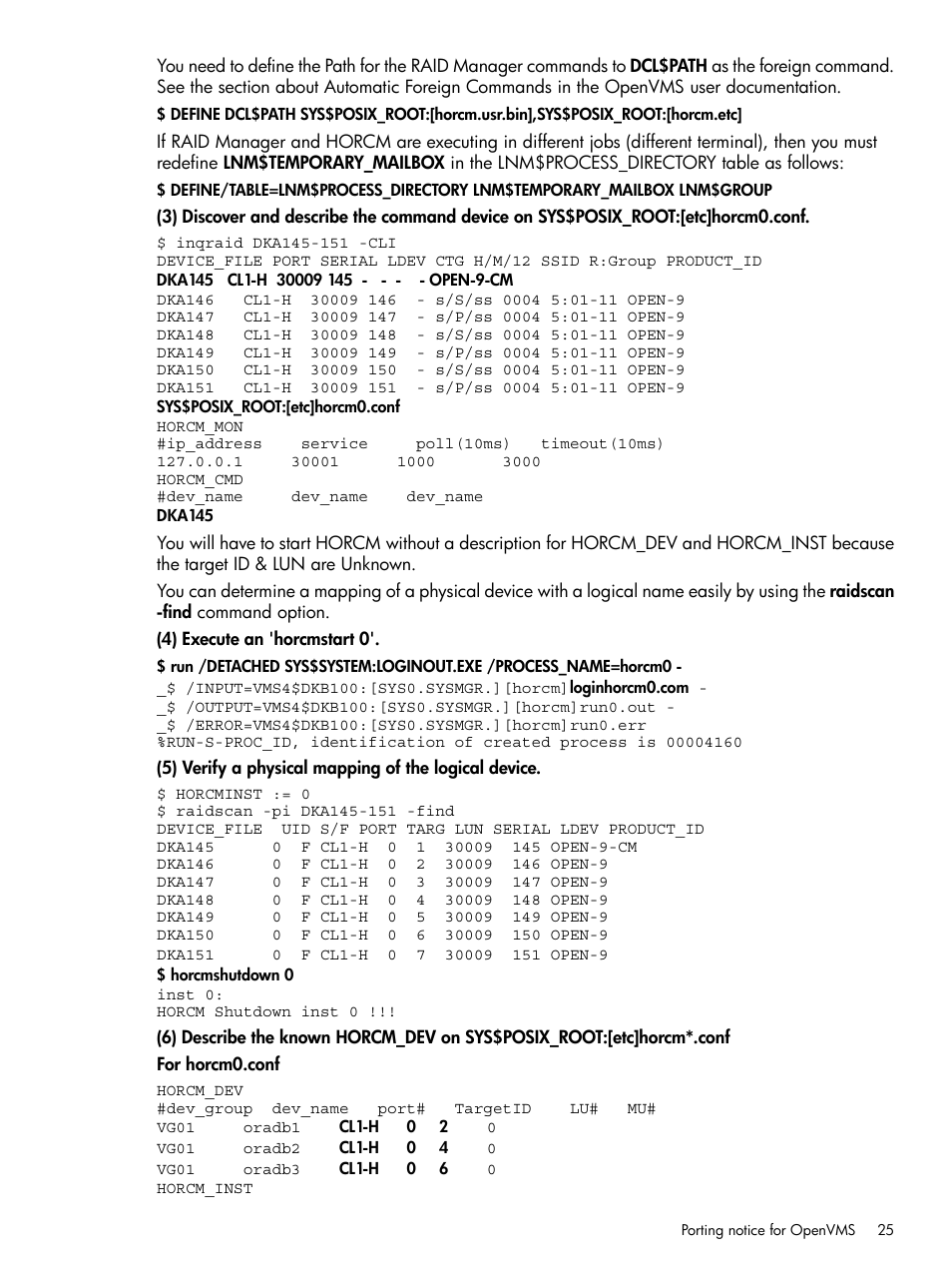 You need to define the Path for the RAID Manager commands to DCL$PATH as the foreign command. See the section about Automatic Foreign Commands in the OpenVMS user documentation.

$ DEFINE DCL$PATH SYS$POSIX_ROOT:[horcm.usr.bin],SYS$POSIX_ROOT:[horcm.etc]

If RAID Manager and HORCM are executing in different jobs (different terminal), then you must redefine LNM$TEMPORARY_MAILBOX in the LNM$PROCESS_DIRECTORY table as follows:

$ DEFINE/TABLE=LNM$PROCESS_DIRECTORY LNM$TEMPORARY_MAILBOX LNM$GROUP

(3) Discover and describe the command device on SYS$POSIX_ROOT:[etc]horcm0.conf.

$ inqraid DKA145-151 -CLI
DEVICE_FILE PORT SERIAL LDEV CTG H/M/12 SSID R:Group PRODUCT_ID
DKA145 CL1-H 30009 145 - - - - OPEN-9-CM
DKA146 CL1-H 30009 146 - s/S/ss 0004 5:01-11 OPEN-9
DKA147 CL1-H 30009 147 - s/P/ss 0004 5:01-11 OPEN-9
DKA148 CL1-H 30009 148 - s/S/ss 0004 5:01-11 OPEN-9
DKA149 CL1-H 30009 149 - s/P/ss 0004 5:01-11 OPEN-9
DKA150 CL1-H 30009 150 - s/S/ss 0004 5:01-11 OPEN-9
DKA151 CL1-H 30009 151 - s/P/ss 0004 5:01-11 OPEN-9
SYS$POSIX_ROOT:[etc]horcm0.conf
HORCM_MON
#ip_address service poll(10ms) timeout(10ms)
127.0.0.1 30001 1000 3000
HORCM_CMD
#dev_name dev_name dev_name
DKA145

You will have to start HORCM without a description for HORCM_DEV and HORCM_INST because the target ID & LUN are Unknown.

You can determine a mapping of a physical device with a logical name easily by using the raidscan -find command option.

(4) Execute an 'horcmstart 0'.

$ run /DETACHED SYS$SYSTEM:LOGINOUT.EXE /PROCESS_NAME=horcm0 -
_$ /INPUT=VMS4$DKB100:[SYS0.SYSMGR.][horcm]loginhorcm0.com -
_$ /OUTPUT=VMS4$DKB100:[SYS0.SYSMGR.][horcm]run0.out -
_$ /ERROR=VMS4$DKB100:[SYS0.SYSMGR.][horcm]run0.err
%RUN-S-PROC_ID, identification of created process is 00004160

(5) Verify a physical mapping of the logical device.

$ HORCMINST := 0
$ raidscan -pi DKA145-151 -find
DEVICE_FILE UID S/F PORT TARG LUN SERIAL LDEV PRODUCT_ID
DKA145 0 F CL1-H 0 1 30009 145 OPEN-9-CM
DKA146 0 F CL1-H 0 2 30009 146 OPEN-9
DKA147 0 F CL1-H 0 3 30009 147 OPEN-9
DKA148 0 F CL1-H 0 4 30009 148 OPEN-9
DKA149 0 F CL1-H 0 5 30009 149 OPEN-9
DKA150 0 F CL1-H 0 6 30009 150 OPEN-9
DKA151 0 F CL1-H 0 7 30009 151 OPEN-9
$ horcmshutdown 0
inst 0:
HORCM Shutdown inst 0 !!!

(6) Describe the known HORCM_DEV on SYS$POSIX_ROOT:[etc]horcm*.conf

For horcm0.conf

HORCM_DEV
#dev_group dev_name port# TargetID LU# MU#
VG01 oradb1 CL1-H 0 2 0
VG01 oradb2 CL1-H 0 4 0
VG01 oradb3 CL1-H 0 6 0
HORCM_INST

Porting notice for OpenVMS 25